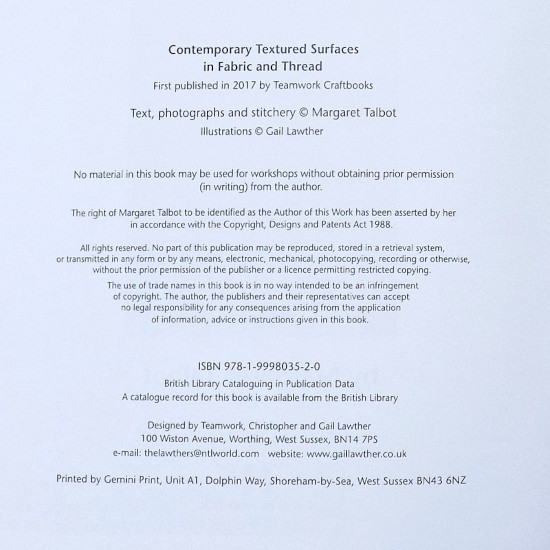 Contemporary Textured Surfaces
in Fabric and Thread

First published in 2017 by Teamwork Craftbooks

Text, photographs and stitchery © Margaret Talbot

Illustrations © Gail Lawther

No material in this book may be used for workshops without obtaining prior permission (in writing) from the author.

The right of Margaret Talbot to be identified as the Author of this Work has been asserted by her in accordance with the Copyright, Designs and Patents Act 1988.

All rights reserved. No part of this publication may be reproduced, stored in a retrieval system, or transmitted in any form or by any means, electronic, mechanical, photocopying, recording or otherwise, without the prior permission of the publisher or a licence permitting restricted copying.

The use of trade names in this book is in no way intended to be an infringement of copyright. The author, the publishers and their representatives can accept no legal responsibility for any consequences arising from the application of information, advice or instructions given in this book.

ISBN 978-1-9998035-2-0

British Library Cataloguing in Publication Data
A catalogue record for this book is available from the British Library

Designed by Teamwork, Christopher and Gail Lawther
100 Wiston Avenue, Worthing, West Sussex, BN14 7PS
e-mail: thelawthers@ntlworld.com website: www.gaillawther.co.uk

Printed by Gemini Print, Unit A1, Dolphin Way, Shoreham-by-Sea, West Sussex BN43 6NZ